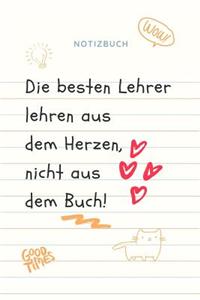 WOW!

NOTIZBUCH

Die besten Lehrer lehren aus dem Herzen, nicht aus dem Buch!

GOOD TIMES